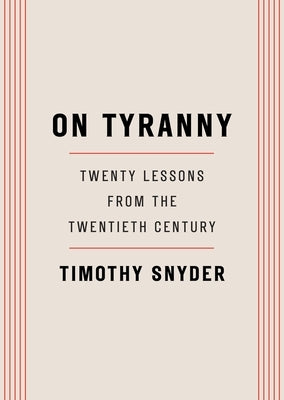 ON TYRANNY

TWENTY LESSONS
FROM THE
TWENTIETH CENTURY

TIMOTHY SNYDER